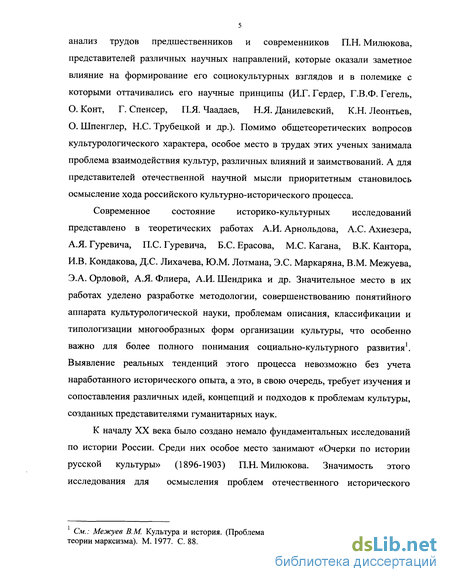 5

анализ трудов предшественников и современников П.Н. Милюкова, представителей различных научных направлений, которые оказали заметное влияние на формирование его социокультурных взглядов и в полемике с которыми оттачивались его научные принципы (И.Г. Гердер, Г.В.Ф. Гегель, О. Конт, Г. Спенсер, П.Я. Чаадаев, Н.Я. Данилевский, К.Н. Леонтьев, О. Шпенглер, Н.С. Трубецкой и др.). Помимо общетеоретических вопросов культурологического характера, особое место в трудах этих ученых занимала проблема взаимодействия культур, различных влияний и заимствований. А для представителей отечественной научной мысли приоритетным становилось осмысление хода российского культурно-исторического процесса.

Современное состояние историко-культурных исследований представлено в теоретических работах А.И. Арнольдова, А.С. Ахиезера, А.Я. Гуревича, П.С. Гуревича, Б.С. Ерасова, М.С. Кагана, В.К. Кантора, И.В. Кондакова, Д.С. Лихачева, Ю.М. Лотмана, Э.С. Маркаряна, В.М. Межуева, Э.А. Орловой, А.Я. Флиера, А.И. Шендрика и др. Значительное место в их работах уделено разработке методологии, совершенствованию понятийного аппарата культурологической науки, проблемам описания, классификации и типологизации многообразных форм организации культуры, что особенно важно для более полного понимания социально-культурного развития$^1$. Выявление реальных тенденций этого процесса невозможно без учета наработанного исторического опыта, а это, в свою очередь, требует изучения и сопоставления различных идей, концепций и подходов к проблемам культуры, созданных представителями гуманитарных наук.

К началу XX века было создано немало фундаментальных исследований по истории России. Среди них особое место занимают «Очерки по истории русской культуры» (1896-1903) П.Н. Милюкова. Значимость этого исследования для осмысления проблем отечественного исторического

$^1$ См.: Межуев В.М. Культура и история. (Проблема теории марксизма). М. 1977. С. 88.

dsLib.net
библиотека диссертаций